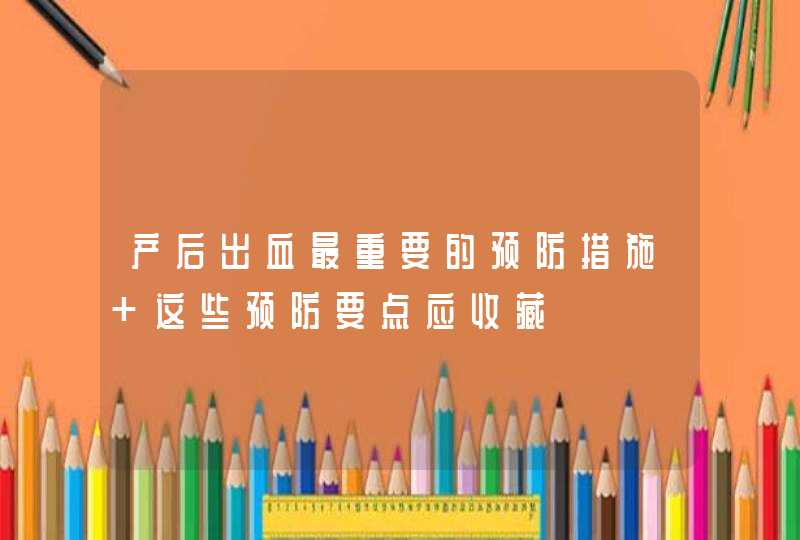 产后出血最重要的预防措施 这些预防要点应收藏